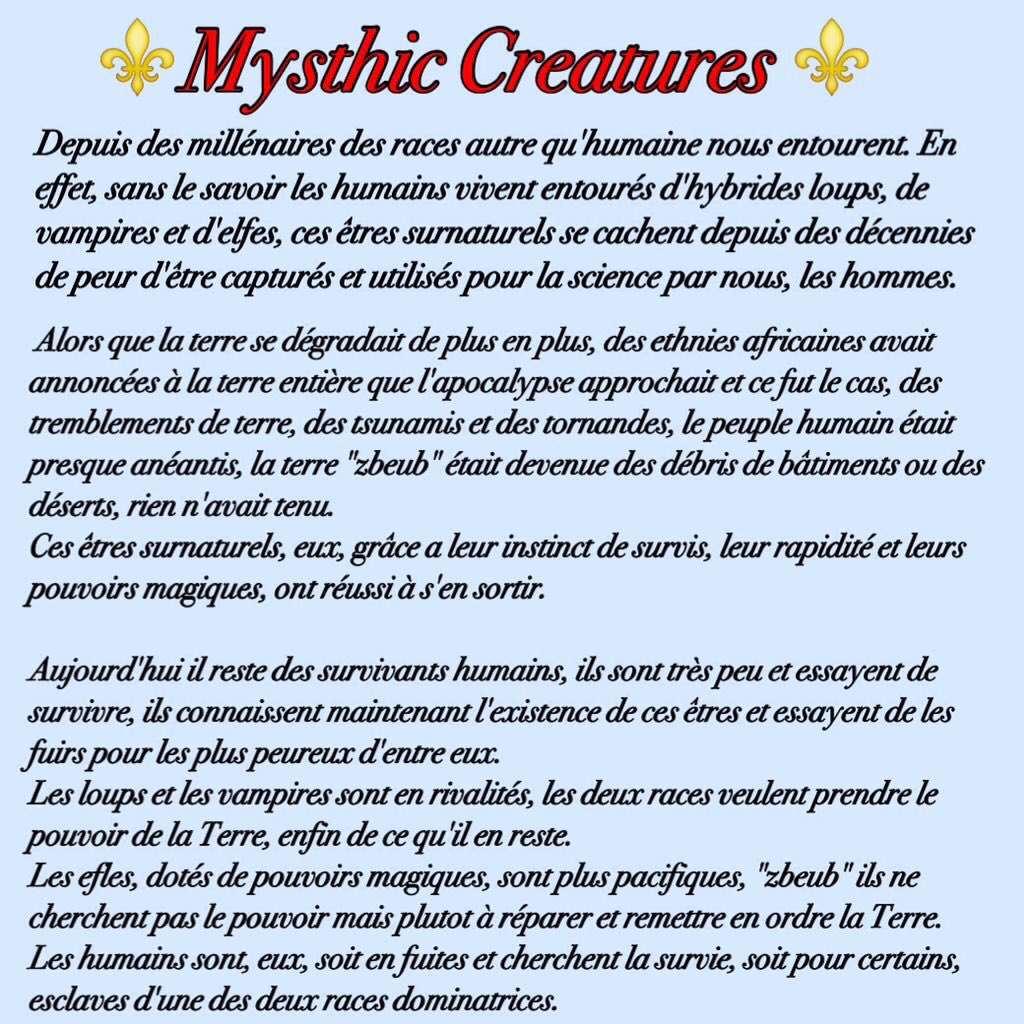 Mysthic Creatures

Depuis des millénaires des races autre qu'humaine nous entourent. En effet, sans le savoir les humains vivent entourés d'hybrides loups, de vampires et d'elfes, ces êtres surnaturels se cachent depuis des décennies de peur d'être capturés et utilisés pour la science par nous, les hommes.

Alors que la terre se dégradait de plus en plus, des ethnies africaines avait annoncées à la terre entière que l'apocalypse approchait et ce fut le cas, des tremblements de terre, des tsunamis et des tornandes, le peuple humain était presque anéantis, la terre "zbeub" était devenue des débris de bâtiments ou des déserts, rien n'avait tenu.
Ces êtres surnaturels, eux, grâce a leur instinct de survis, leur rapidité et leurs pouvoirs magiques, ont réussi à s'en sortir.

Aujourd'hui il reste des survivants humains, ils sont très peu et essayent de survivre, ils connaissent maintenant l'existence de ces êtres et essayent de les fuirs pour les plus peureux d'entre eux.
Les loups et les vampires sont en rivalités, les deux races veulent prendre le pouvoir de la Terre, enfin de ce qu'il en reste.
Les efles, dotés de pouvoirs magiques, sont plus pacifiques, "zbeub" ils ne cherchent pas le pouvoir mais plutot à réparer et remettre en ordre la Terre.
Les humains sont, eux, soit en fuites et cherchent la survie, soit pour certains, esclaves d'une des deux races dominatrices.